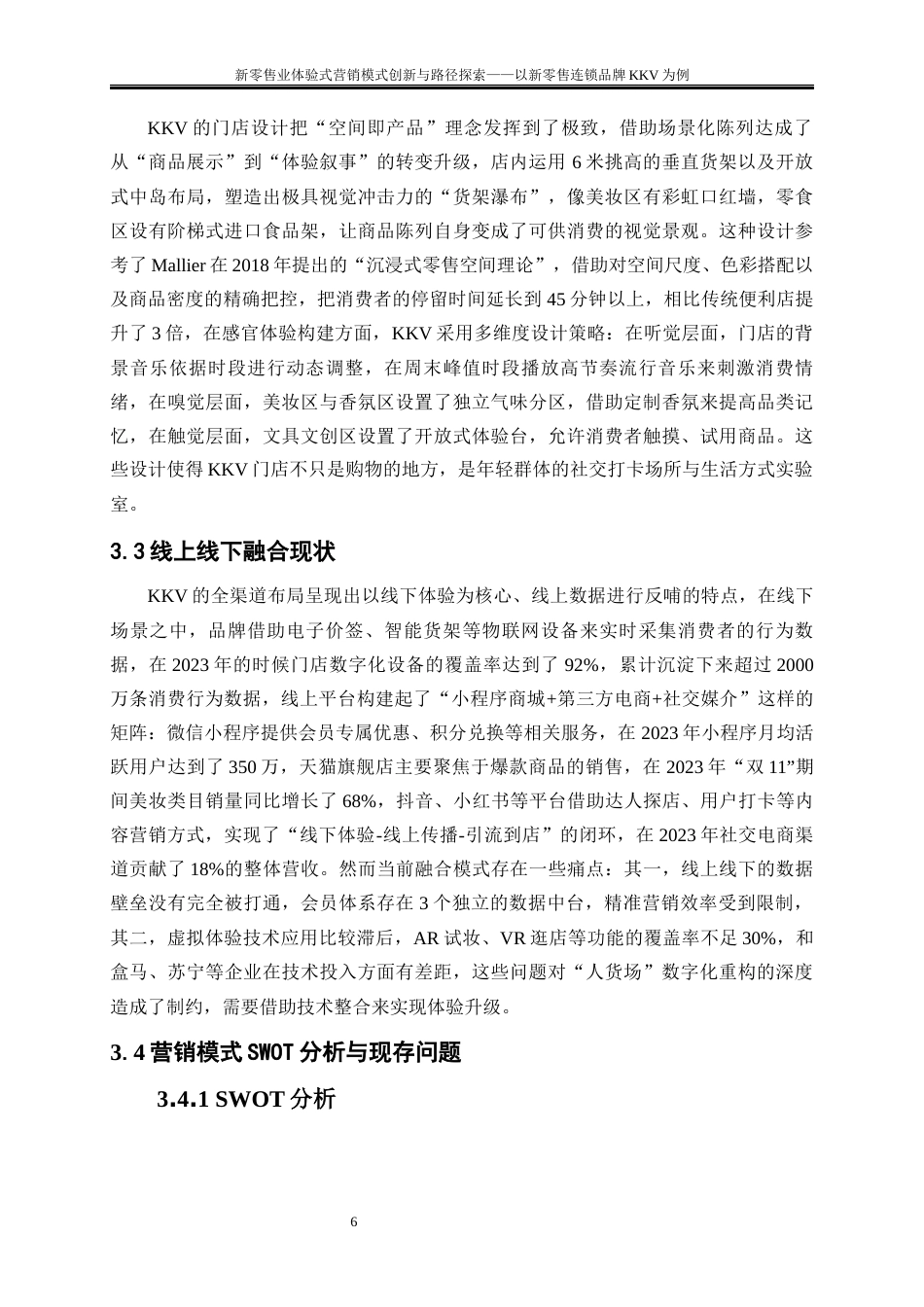 新零售业体验式营销模式创新与路径探索——以新零售连锁品牌 KKV 为例

KKV 的门店设计把“空间即产品”理念发挥到了极致，借助场景化陈列达成了从“商品展示”到“体验叙事”的转变升级，店内运用 6 米挑高的垂直货架以及开放式中岛布局，塑造出极具视觉冲击力的“货架瀑布”，像美妆区有彩虹口红墙，零食区设有阶梯式进口食品架，让商品陈列自身变成了可供消费的视觉景观。这种设计参考了 Mallier 在 2018 年提出的“沉浸式零售空间理论”，借助对空间尺度、色彩搭配以及商品密度的精确把控，把消费者的停留时间延长到 45 分钟以上，相比传统便利店提升了 3 倍，在感官体验构建方面，KKV 采用多维度设计策略：在听觉层面，门店的背景音乐依据时段进行动态调整，在周末峰值时段播放高节奏流行音乐来刺激消费情绪，在嗅觉层面，美妆区与香氛区设置了独立气味分区，借助定制香氛来提高品类记忆，在触觉层面，文具文创区设置了开放式体验台，允许消费者触摸、试用商品。这些设计使得 KKV 门店不只是购物的地方，是年轻群体的社交打卡场所与生活方式实验室。

3.3 线上线下融合现状

KKV 的全渠道布局呈现出以线下体验为核心、线上数据进行反哺的特点，在线下场景之中，品牌借助电子价签、智能货架等物联网设备来实时采集消费者的行为数据，在 2023 年的时候门店数字化设备的覆盖率达到了 92%，累计沉淀下来超过 2000 万条消费行为数据，线上平台构建起了“小程序商城+第三方电商+社交媒介”这样的矩阵：微信小程序提供会员专属优惠、积分兑换等相关服务，在 2023 年小程序月均活跃用户达到了 350 万，天猫旗舰店主要聚焦于爆款商品的销售，在 2023 年“双 11”期间美妆类目销量同比增长了 68%，抖音、小红书等平台借助达人探店、用户打卡等内容营销方式，实现了“线下体验-线上传播-引流到店”的闭环，在 2023 年社交电商渠道贡献了 18%的整体营收。然而当前融合模式存在一些痛点：其一，线上线下的数据壁垒没有完全被打通，会员体系存在 3 个独立的数据中台，精准营销效率受到限制，其二，虚拟体验技术应用比较滞后，AR 试妆、VR 逛店等功能的覆盖率不足 30%，和盒马、苏宁等企业在技术投入方面有差距，这些问题对“人货场”数字化重构的深度造成了制约，需要借助技术整合来实现体验升级。

3. 4 营销模式 SWOT 分析与现存问题

3.4.1 SWOT 分析

6